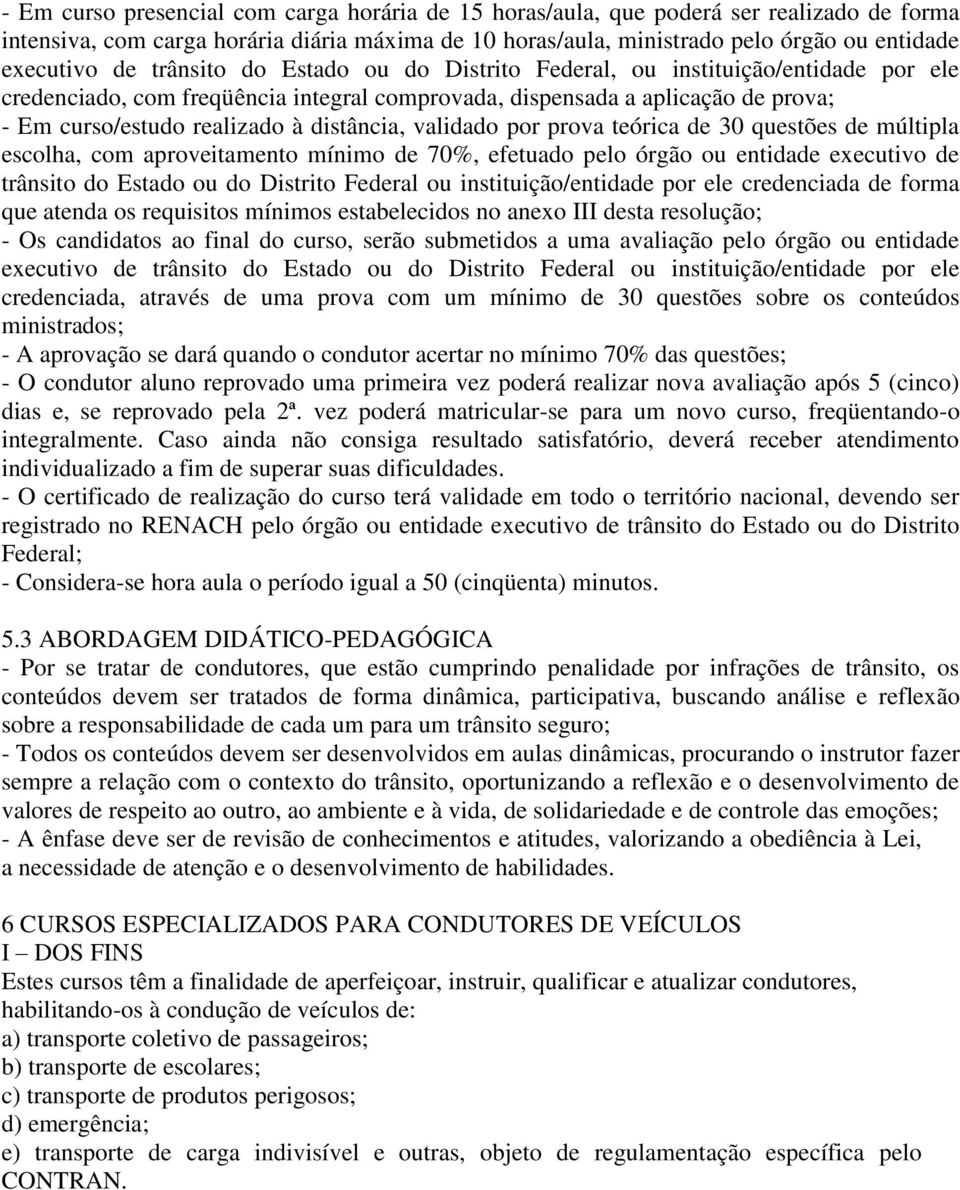 - Em curso presencial com carga horária de 15 horas/aula, que poderá ser realizado de forma intensiva, com carga horária diária máxima de 10 horas/aula, ministrado pelo órgão ou entidade executivo de trânsito do Estado ou do Distrito Federal, ou instituição/entidade por ele credenciado, com freqüência integral comprovada, dispensada a aplicação de prova;
- Em curso/estudo realizado à distância, validado por prova teórica de 30 questões de múltipla escolha, com aproveitamento mínimo de 70%, efetuado pelo órgão ou entidade executivo de trânsito do Estado ou do Distrito Federal ou instituição/entidade por ele credenciada de forma que atenda os requisitos mínimos estabelecidos no anexo III desta resolução;
- Os candidatos ao final do curso, serão submetidos a uma avaliação pelo órgão ou entidade executivo de trânsito do Estado ou do Distrito Federal ou instituição/entidade por ele credenciada, através de uma prova com um mínimo de 30 questões sobre os conteúdos ministrados;
- A aprovação se dará quando o condutor acertar no mínimo 70% das questões;
- O condutor aluno reprovado uma primeira vez poderá realizar nova avaliação após 5 (cinco) dias e, se reprovado pela 2ª. vez poderá matricular-se para um novo curso, freqüentando-o integralmente. Caso ainda não consiga resultado satisfatório, deverá receber atendimento individualizado a fim de superar suas dificuldades.
- O certificado de realização do curso terá validade em todo o território nacional, devendo ser registrado no RENACH pelo órgão ou entidade executivo de trânsito do Estado ou do Distrito Federal;
- Considera-se hora aula o período igual a 50 (cinqüenta) minutos.

5.3 ABORDAGEM DIDÁTICO-PEDAGÓGICA
- Por se tratar de condutores, que estão cumprindo penalidade por infrações de trânsito, os conteúdos devem ser tratados de forma dinâmica, participativa, buscando análise e reflexão sobre a responsabilidade de cada um para um trânsito seguro;
- Todos os conteúdos devem ser desenvolvidos em aulas dinâmicas, procurando o instrutor fazer sempre a relação com o contexto do trânsito, oportunizando a reflexão e o desenvolvimento de valores de respeito ao outro, ao ambiente e à vida, de solidariedade e de controle das emoções;
- A ênfase deve ser de revisão de conhecimentos e atitudes, valorizando a obediência à Lei, a necessidade de atenção e o desenvolvimento de habilidades.

6 CURSOS ESPECIALIZADOS PARA CONDUTORES DE VEÍCULOS
I – DOS FINS
Estes cursos têm a finalidade de aperfeiçoar, instruir, qualificar e atualizar condutores, habilitando-os à condução de veículos de:
a) transporte coletivo de passageiros;
b) transporte de escolares;
c) transporte de produtos perigosos;
d) emergência;
e) transporte de carga indivisível e outras, objeto de regulamentação específica pelo CONTRAN.